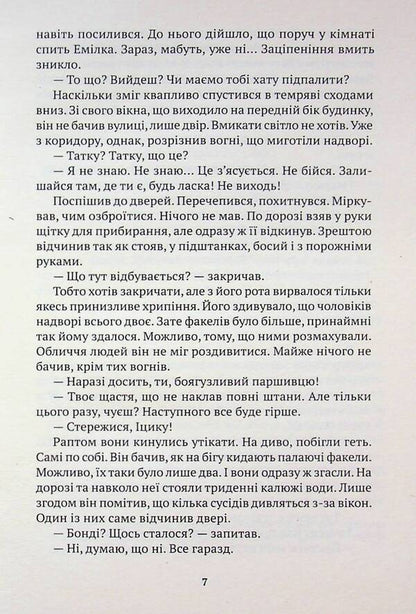 навіть посилився. До нього дійшло, що поруч у кімнаті спить Емілка. Зараз, мабуть, уже ні… Заціпеніння вмить зникло.

— То що? Вийдеш? Чи маємо тобі хату підпалити?

Наскільки зміг квапливо спустився в темряві сходами вниз. Зі свого вікна, що виходило на передній бік будинку, він не бачив вулиці, лише двір. Вмикати світло не хотів. Уже з коридору, однак, розрізнив вогні, що миготіли надворі.

— Татку? Татку, що це?

— Я не знаю. Не знаю… Це з'ясується. Не бійся. Залишайся там, де ти є, будь ласка! Не виходь!

Поспішив до дверей. Перечепився, похитнувся. Міркував, чим озброїтися. Нічого не мав. По дорозі взяв у руки щітку для прибирання, але одразу ж її відкинув. Зрештою відчинив так як стояв, у підштанках, босий і з порожніми руками.

— Що тут відбувається? — закричав.

Тобто хотів закричати, але з його рота вирвалося тільки якесь принизливе хрипіння. Його здивувало, що чоловіків надворі всього двоє. Зате факелів було більше, принаймні так йому здалося. Можливо, тому, що ними розмахували. Обличчя людей він не міг роздивитися. Майже нічого не бачив, крім тих вогнів.

— Наразі досить, ти, боягузливий паршивцю!

— Твоє щастя, що не наклав повні штани. Але тільки цього разу, чуєш? Наступного все буде гірше.

— Стережися, Іцику!

Раптом вони кинулись утікати. На диво, побігли геть. Самі по собі. Він бачив, як на бігу кидають палаючі факели. Можливо, їх таки було лише два. І вони одразу ж згасли. На дорозі та навколо неї стояли триденні калюжі води. Лише згодом він помітив, що кілька сусідів дивляться з-за вікон. Один із них саме відчинив двері.

— Бонді? Щось сталося? — запитав.

— Ні, думаю, що ні. Все гаразд.

7